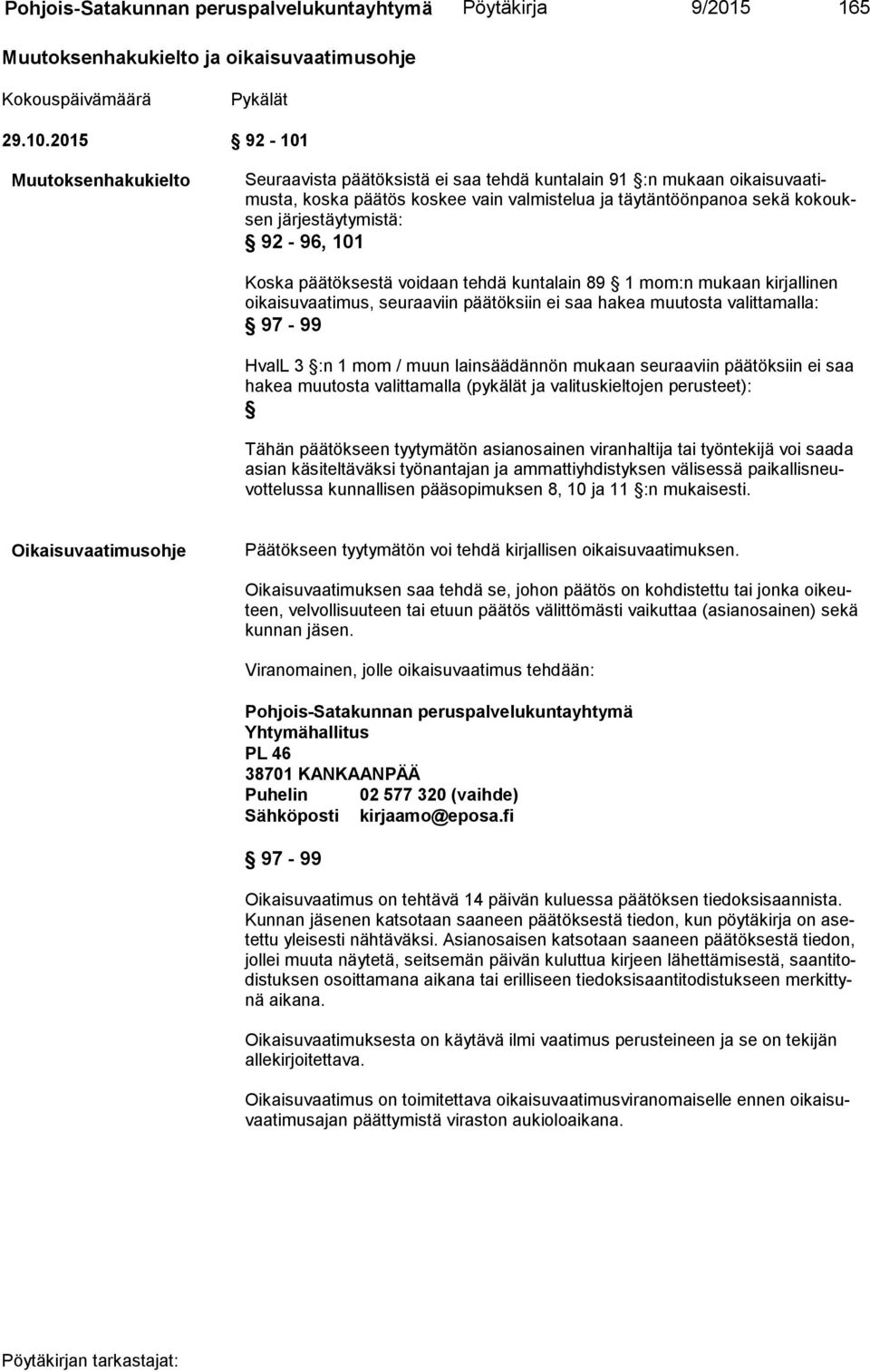 Pohjois-Satakunnan peruspalvelukuntayhtymä Pöytäkirja 9/2015 165

Muutoksenhakukielto ja oikaisuvaatimusohje

Kokouspäivämäärä Pykälät

29.10.2015 § 92 - 101

Muutoksenhakukielto

Seuraavista päätöksistä ei saa tehdä kuntalain 91 §:n mukaan oikaisuvaatimusta, koska päätös koskee vain valmistelua ja täytäntöönpanoa sekä kokouksen järjestäytymistä:

§ 92 - 96, 101

Koska päätöksestä voidaan tehdä kuntalain 89 § 1 mom:n mukaan kirjallinen oikaisuvaatimus, seuraaviin päätöksiin ei saa hakea muutosta valittamalla:

§ 97 - 99

HvalL 3 §:n 1 mom / muun lainsäädännön mukaan seuraaviin päätöksiin ei saa hakea muutosta valittamalla (pykälät ja valituskieltojen perusteet):

§

Tähän päätökseen tyytymätön asianosainen viranhaltija tai työntekijä voi saada asian käsiteltäväksi työnantajan ja ammattiyhdistyksen välisessä paikallisneuvottelussa kunnallisen pääsopimuksen 8, 10 ja 11 §:n mukaisesti.

Oikaisuvaatimusohje

Päätökseen tyytymätön voi tehdä kirjallisen oikaisuvaatimuksen.

Oikaisuvaatimuksen saa tehdä se, johon päätös on kohdistettu tai jonka oikeuteen, velvollisuuteen tai etuun päätös välittömästi vaikuttaa (asianosainen) sekä kunnan jäsen.

Viranomainen, jolle oikaisuvaatimus tehdään:

Pohjois-Satakunnan peruspalvelukuntayhtymä
Yhtymähallitus
PL 46
38701 KANKAANPÄÄ
Puhelin 02 577 320 (vaihde)
Sähköposti kirjaamo@eposa.fi

§ 97 - 99

Oikaisuvaatimus on tehtävä 14 päivän kuluessa päätöksen tiedoksisaannista. Kunnan jäsenen katsotaan saaneen päätöksestä tiedon, kun pöytäkirja on asetettu yleisesti nähtäväksi. Asianosaisen katsotaan saaneen päätöksestä tiedon, jollei muuta näytetä, seitsemän päivän kuluttua kirjeen lähettämisestä, saantitodistuksen osoittamana aikana tai erilliseen tiedoksisaantitodistukseen merkittynä aikana.

Oikaisuvaatimuksesta on käytävä ilmi vaatimus perusteineen ja se on tekijän allekirjoitettava.

Oikaisuvaatimus on toimitettava oikaisuvaatimusviranomaiselle ennen oikaisuvaatimusajan päättymistä viraston aukioloaikana.

Pöytäkirjan tarkastajat: